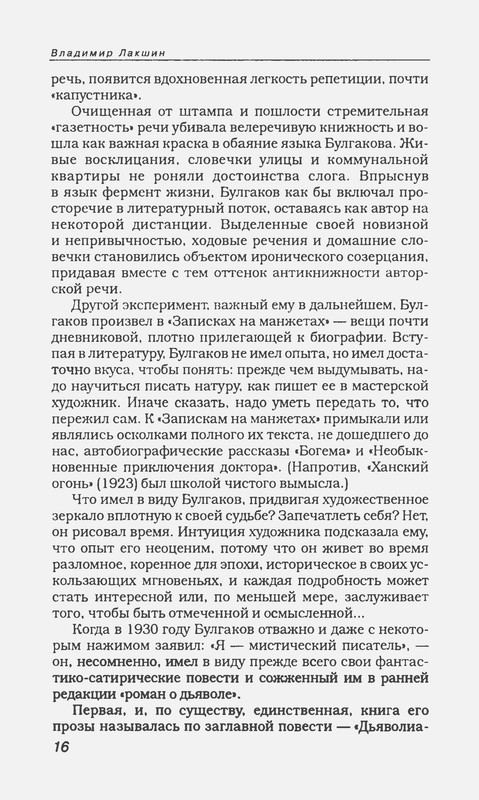 Владимир Лакшин

речь, появится вдохновенная легкость репетиции, почти «капустника».

Очищенная от штампа и пошлости стремительная «газетность» речи убивала велеречивую книжность и вошла как важная краска в обаяние языка Булгакова. Живые восклицания, словечки улицы и коммунальной квартиры не роняли достоинства слога. Впрыснув в язык фермент жизни, Булгаков как бы включал просторечие в литературный поток, оставаясь как автор на некоторой дистанции. Выделенные своей новизной и непривычностью, ходовые речения и домашние словечки становились объектом иронического созерцания, придавая вместе с тем оттенок антикнижности авторской речи.

Другой эксперимент, важный ему в дальнейшем, Булгаков произвел в «Записках на манжетах» — вещи почти дневниковой, плотно прилегающей к биографии. Вступая в литературу, Булгаков не имел опыта, но имел достаточно вкуса, чтобы понять: прежде чем выдумывать, надо научиться писать натуру, как пишет ее в мастерской художник. Иначе сказать, надо уметь передать то, что пережил сам. К «Запискам на манжетах» примыкали или являлись осколками полного их текста, не дошедшего до нас, автобиографические рассказы «Богема» и «Необыкновенные приключения доктора». (Напротив, «Ханский огонь» (1923) был школой чистого вымысла.)

Что имел в виду Булгаков, придвигая художественное зеркало вплотную к своей судьбе? Запечатлеть себя? Нет, он рисовал время. Интуиция художника подсказала ему, что опыт его неоценим, потому что он живет во время разломное, коренное для эпохи, историческое в своих ускользающих мгновеньях, и каждая подробность может стать интересной или, по меньшей мере, заслуживает того, чтобы быть отмеченной и осмысленной...

Когда в 1930 году Булгаков отважно и даже с некоторым нажимом заявил: «Я — мистический писатель», — он, несомненно, имел в виду прежде всего свои фантастико-сатирические повести и сожженный им в ранней редакции «роман о дьяволе».

Первая, и, по существу, единственная, книга его прозы называлась по заглавной повести — «Дьяволиа-

16